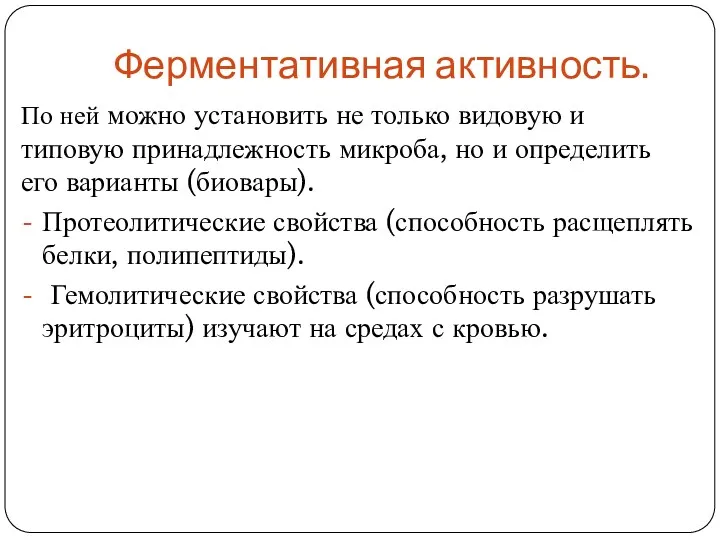 Ферментативная активность.

По ней можно установить не только видовую и типовую принадлежность микроба, но и определить его варианты (биовары).

- Протеолитические свойства (способность расщеплять белки, полипептиды).
- Гемолитические свойства (способность разрушать эритроциты) изучают на средах с кровью.